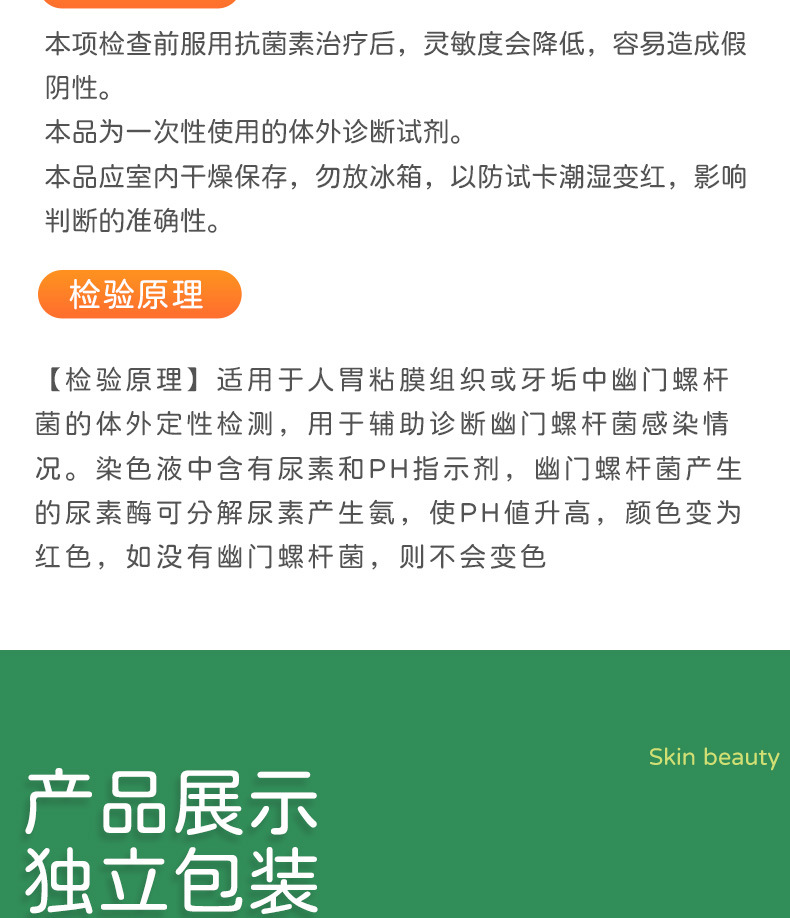 本项检查前服用抗菌素治疗后，灵敏度会降低，容易造成假阴性。
本品为一次性使用的体外诊断试剂。
本品应室内干燥保存，勿放冰箱，以防试卡潮湿变红，影响判断的准确性。

检验原理

【检验原理】适用于人胃粘膜组织或牙垢中幽门螺杆菌的体外定性检测，用于辅助诊断幽门螺杆菌感染情况。染色液中含有尿素和PH指示剂，幽门螺杆菌产生的尿素酶可分解尿素产生氨，使PH值升高，颜色变为红色，如没有幽门螺杆菌，则不会变色

Skin beauty

产品展示
独立包装